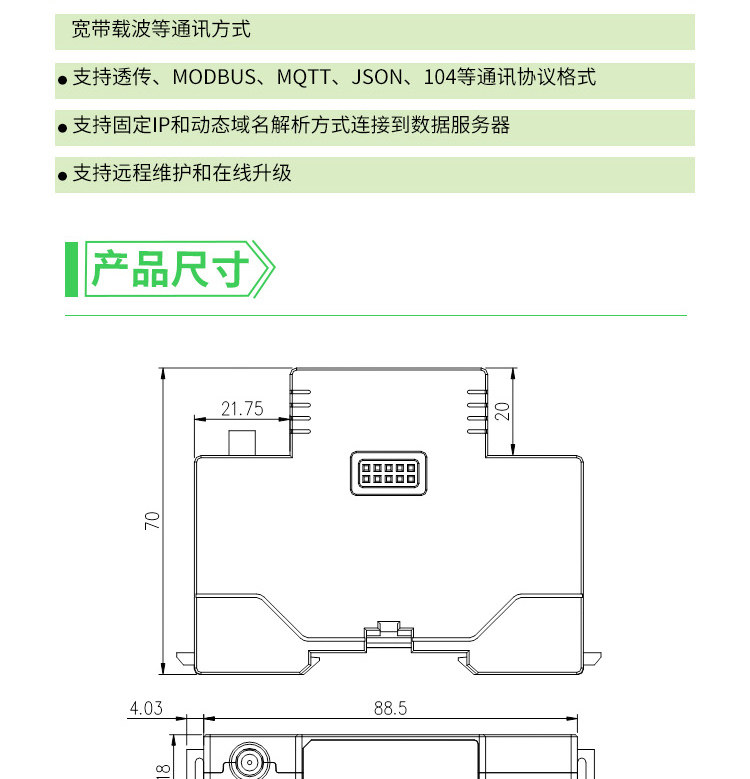 宽带载波等通讯方式

● 支持透传、MODBUS、MQTT、JSON、104等通讯协议格式

● 支持固定IP和动态域名解析方式连接到数据服务器

● 支持远程维护和在线升级

产品尺寸

21.75

20

70

4.03

88.5

18